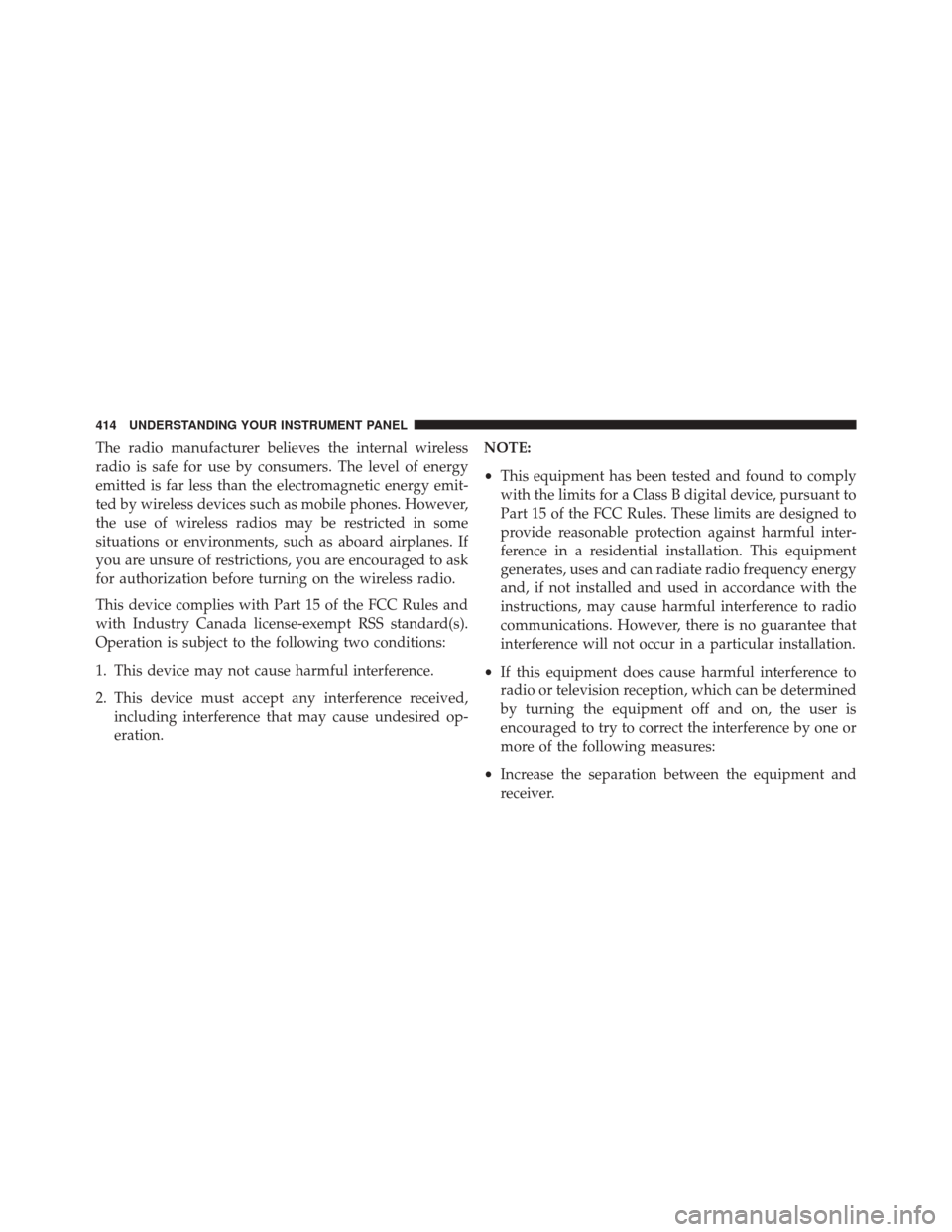 414 UNDERSTANDING YOUR INSTRUMENT PANEL

The radio manufacturer believes the internal wireless radio is safe for use by consumers. The level of energy emitted is far less than the electromagnetic energy emitted by wireless devices such as mobile phones. However, the use of wireless radios may be restricted in some situations or environments, such as aboard airplanes. If you are unsure of restrictions, you are encouraged to ask for authorization before turning on the wireless radio.

This device complies with Part 15 of the FCC Rules and with Industry Canada license-exempt RSS standard(s). Operation is subject to the following two conditions:

1. This device may not cause harmful interference.

2. This device must accept any interference received, including interference that may cause undesired operation.

NOTE:

• This equipment has been tested and found to comply with the limits for a Class B digital device, pursuant to Part 15 of the FCC Rules. These limits are designed to provide reasonable protection against harmful interference in a residential installation. This equipment generates, uses and can radiate radio frequency energy and, if not installed and used in accordance with the instructions, may cause harmful interference to radio communications. However, there is no guarantee that interference will not occur in a particular installation.

• If this equipment does cause harmful interference to radio or television reception, which can be determined by turning the equipment off and on, the user is encouraged to try to correct the interference by one or more of the following measures:

• Increase the separation between the equipment and receiver.

carmanualsonline.info